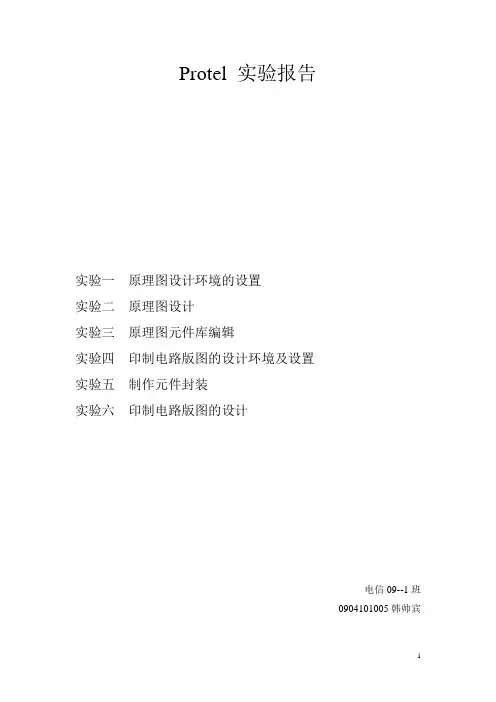 Protel 实验报告

实验一 原理图设计环境的设置

实验二 原理图设计

实验三 原理图元件库编辑

实验四 印制电路版图的设计环境及设置

实验五 制作元件封装

实验六 印制电路版图的设计

电信09--1班

0904101005韩帅宾

1